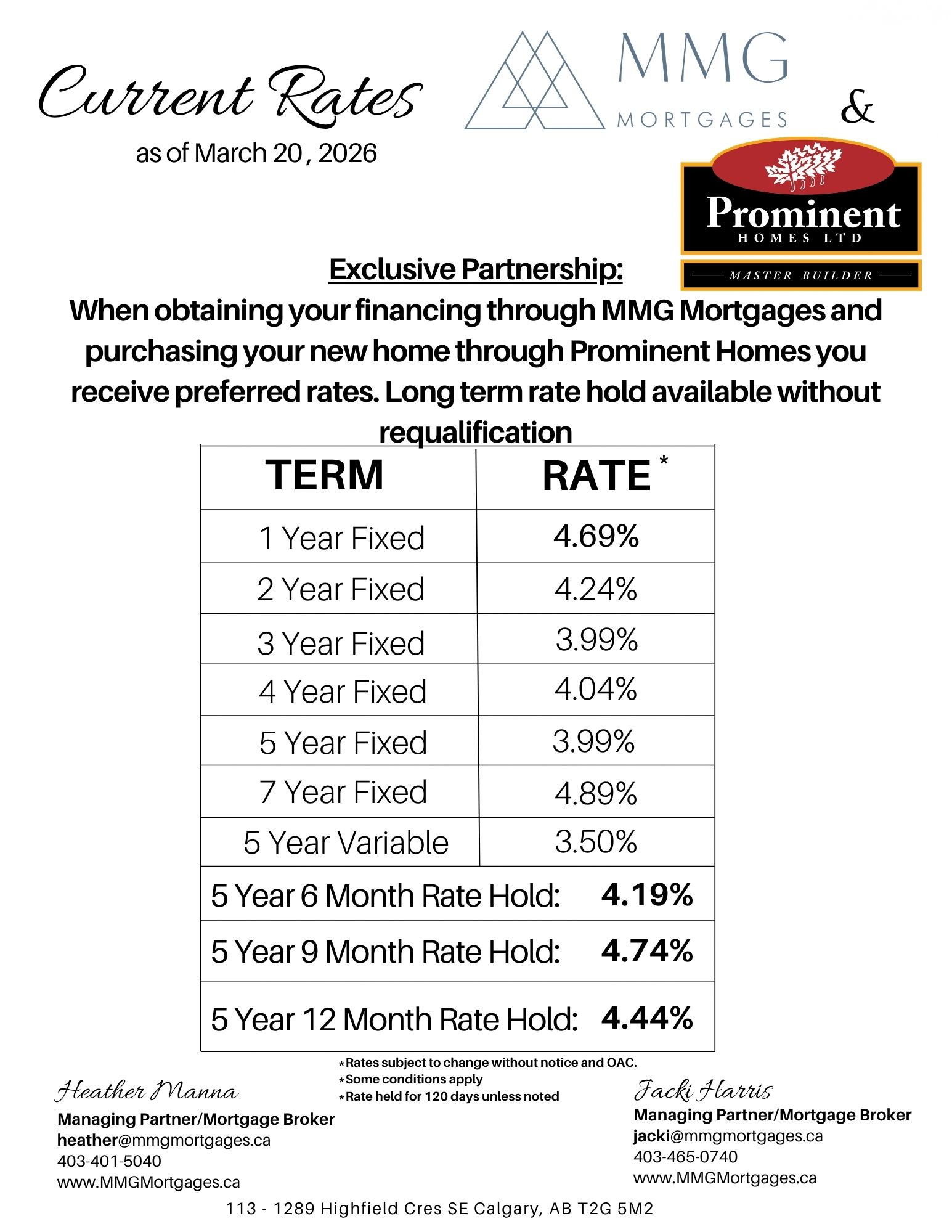 Current Rates
as of March 20, 2026

MMG
MORTGAGES

&

Prominent
HOMES LTD
MASTER BUILDER

Exclusive Partnership:
When obtaining your financing through MMG Mortgages and purchasing your new home through Prominent Homes you receive preferred rates. Long term rate hold available without requalification

| TERM | RATE * |
|---|---|
| 1 Year Fixed | 4.69% |
| 2 Year Fixed | 4.24% |
| 3 Year Fixed | 3.99% |
| 4 Year Fixed | 4.04% |
| 5 Year Fixed | 3.99% |
| 7 Year Fixed | 4.89% |
| 5 Year Variable | 3.50% |
| 5 Year 6 Month Rate Hold: | 4.19% |
| 5 Year 9 Month Rate Hold: | 4.74% |
| 5 Year 12 Month Rate Hold: | 4.44% |

*Rates subject to change without notice and OAC.
*Some conditions apply
*Rate held for 120 days unless noted

Heather Manna
Managing Partner/Mortgage Broker
heather@mmgmortgages.ca
403-401-5040
www.MMGMortgages.ca

Jacki Harris
Managing Partner/Mortgage Broker
jacki@mmgmortgages.ca
403-465-0740
www.MMGMortgages.ca

113 - 1289 Highfield Cres SE Calgary, AB T2G 5M2